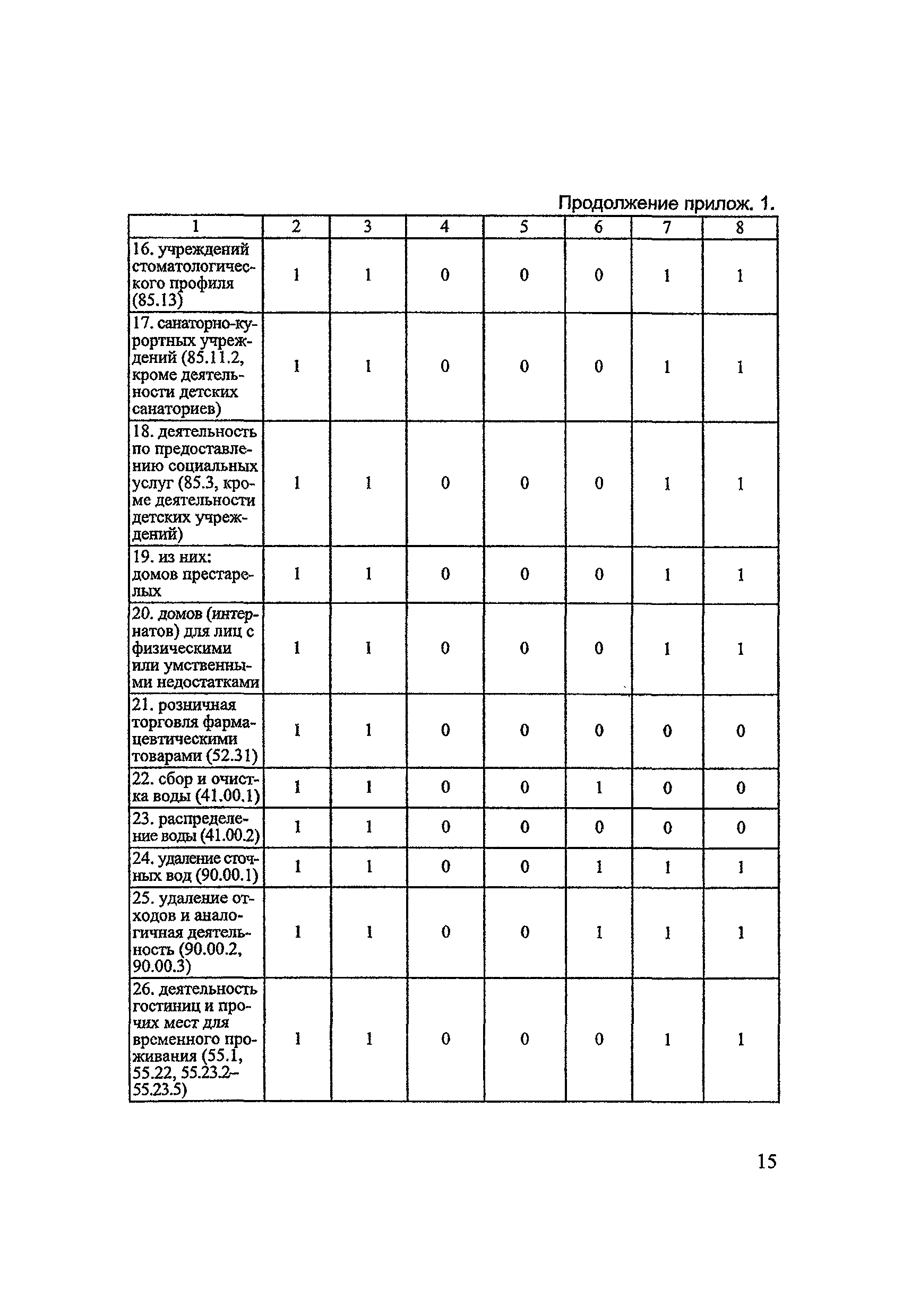 Продолжение прилож. 1.

| 1 | 2 | 3 | 4 | 5 | 6 | 7 | 8 |
|---|---|---|---|---|---|---|---|
| 16. учреждений стоматологического профиля (85.13) | 1 | 1 | 0 | 0 | 0 | 1 | 1 |
| 17. санаторно-курортных учреждений (85.11.2, кроме деятельности детских санаториев) | 1 | 1 | 0 | 0 | 0 | 1 | 1 |
| 18. деятельность по предоставлению социальных услуг (85.3, кроме деятельности детских учреждений) | 1 | 1 | 0 | 0 | 0 | 1 | 1 |
| 19. из них: домов престарелых | 1 | 1 | 0 | 0 | 0 | 1 | 1 |
| 20. домов (интернатов) для лиц с физическими или умственными недостатками | 1 | 1 | 0 | 0 | 0 | 1 | 1 |
| 21. розничная торговля фармацевтическими товарами (52.31) | 1 | 1 | 0 | 0 | 0 | 0 | 0 |
| 22. сбор и очистка воды (41.00.1) | 1 | 1 | 0 | 0 | 1 | 0 | 0 |
| 23. распределение воды (41.00.2) | 1 | 1 | 0 | 0 | 0 | 0 | 0 |
| 24. удаление сточных вод (90.00.1) | 1 | 1 | 0 | 0 | 1 | 1 | 1 |
| 25. удаление отходов и аналогичная деятельность (90.00.2, 90.00.3) | 1 | 1 | 0 | 0 | 1 | 1 | 1 |
| 26. деятельность гостиниц и прочих мест для временного проживания (55.1, 55.22, 55.23.2–55.23.5) | 1 | 1 | 0 | 0 | 0 | 1 | 1 |

15